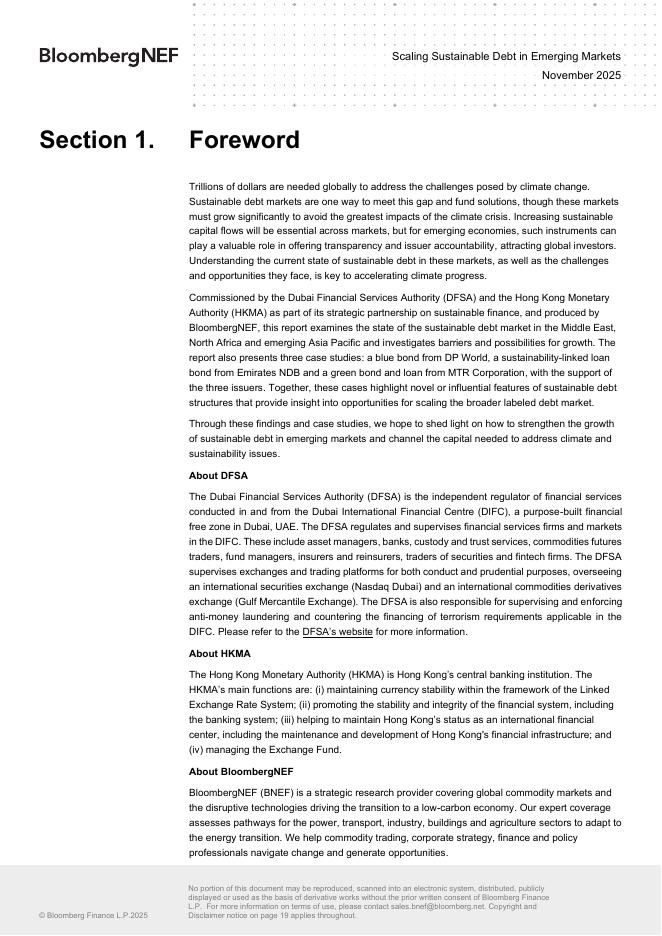 BloombergNEF

Scaling Sustainable Debt in Emerging Markets
November 2025

Section 1. Foreword

Trillions of dollars are needed globally to address the challenges posed by climate change. Sustainable debt markets are one way to meet this gap and fund solutions, though these markets must grow significantly to avoid the greatest impacts of the climate crisis. Increasing sustainable capital flows will be essential across markets, but for emerging economies, such instruments can play a valuable role in offering transparency and issuer accountability, attracting global investors. Understanding the current state of sustainable debt in these markets, as well as the challenges and opportunities they face, is key to accelerating climate progress.

Commissioned by the Dubai Financial Services Authority (DFSA) and the Hong Kong Monetary Authority (HKMA) as part of its strategic partnership on sustainable finance, and produced by BloombergNEF, this report examines the state of the sustainable debt market in the Middle East, North Africa and emerging Asia Pacific and investigates barriers and possibilities for growth. The report also presents three case studies: a blue bond from DP World, a sustainability-linked loan bond from Emirates NDB and a green bond and loan from MTR Corporation, with the support of the three issuers. Together, these cases highlight novel or influential features of sustainable debt structures that provide insight into opportunities for scaling the broader labeled debt market.

Through these findings and case studies, we hope to shed light on how to strengthen the growth of sustainable debt in emerging markets and channel the capital needed to address climate and sustainability issues.

About DFSA

The Dubai Financial Services Authority (DFSA) is the independent regulator of financial services conducted in and from the Dubai International Financial Centre (DIFC), a purpose-built financial free zone in Dubai, UAE. The DFSA regulates and supervises financial services firms and markets in the DIFC. These include asset managers, banks, custody and trust services, commodities futures traders, fund managers, insurers and reinsurers, traders of securities and fintech firms. The DFSA supervises exchanges and trading platforms for both conduct and prudential purposes, overseeing an international securities exchange (Nasdaq Dubai) and an international commodities derivatives exchange (Gulf Mercantile Exchange). The DFSA is also responsible for supervising and enforcing anti-money laundering and countering the financing of terrorism requirements applicable in the DIFC. Please refer to the DFSA's website for more information.

About HKMA

The Hong Kong Monetary Authority (HKMA) is Hong Kong's central banking institution. The HKMA's main functions are: (i) maintaining currency stability within the framework of the Linked Exchange Rate System; (ii) promoting the stability and integrity of the financial system, including the banking system; (iii) helping to maintain Hong Kong's status as an international financial center, including the maintenance and development of Hong Kong's financial infrastructure; and (iv) managing the Exchange Fund.

About BloombergNEF

BloombergNEF (BNEF) is a strategic research provider covering global commodity markets and the disruptive technologies driving the transition to a low-carbon economy. Our expert coverage assesses pathways for the power, transport, industry, buildings and agriculture sectors to adapt to the energy transition. We help commodity trading, corporate strategy, finance and policy professionals navigate change and generate opportunities.

© Bloomberg Finance L.P.2025

No portion of this document may be reproduced, scanned into an electronic system, distributed, publicly displayed or used as the basis of derivative works without the prior written consent of Bloomberg Finance L.P. For more information on terms of use, please contact sales.bnef@bloomberg.net. Copyright and Disclaimer notice on page 19 applies throughout.